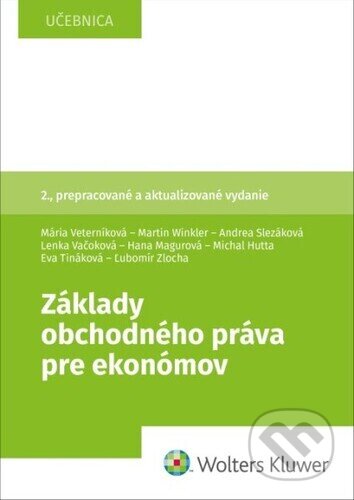 UČEBNICA

2., prepracované a aktualizované vydanie

Mária Veterníková – Martin Winkler – Andrea Slezáková
Lenka Vačoková – Hana Magurová – Michal Hutta
Eva Tináková – Ľubomír Zlocha

Základy obchodného práva pre ekonómov

Wolters Kluwer